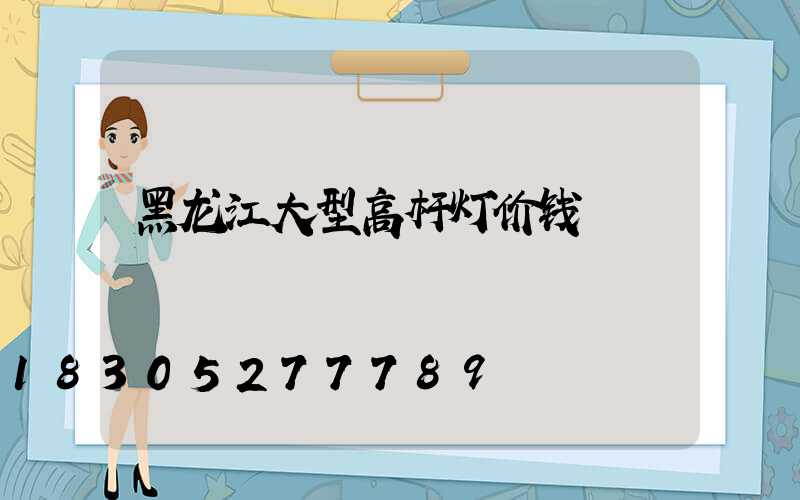 黑龙江大型高杆灯价钱

18305277789